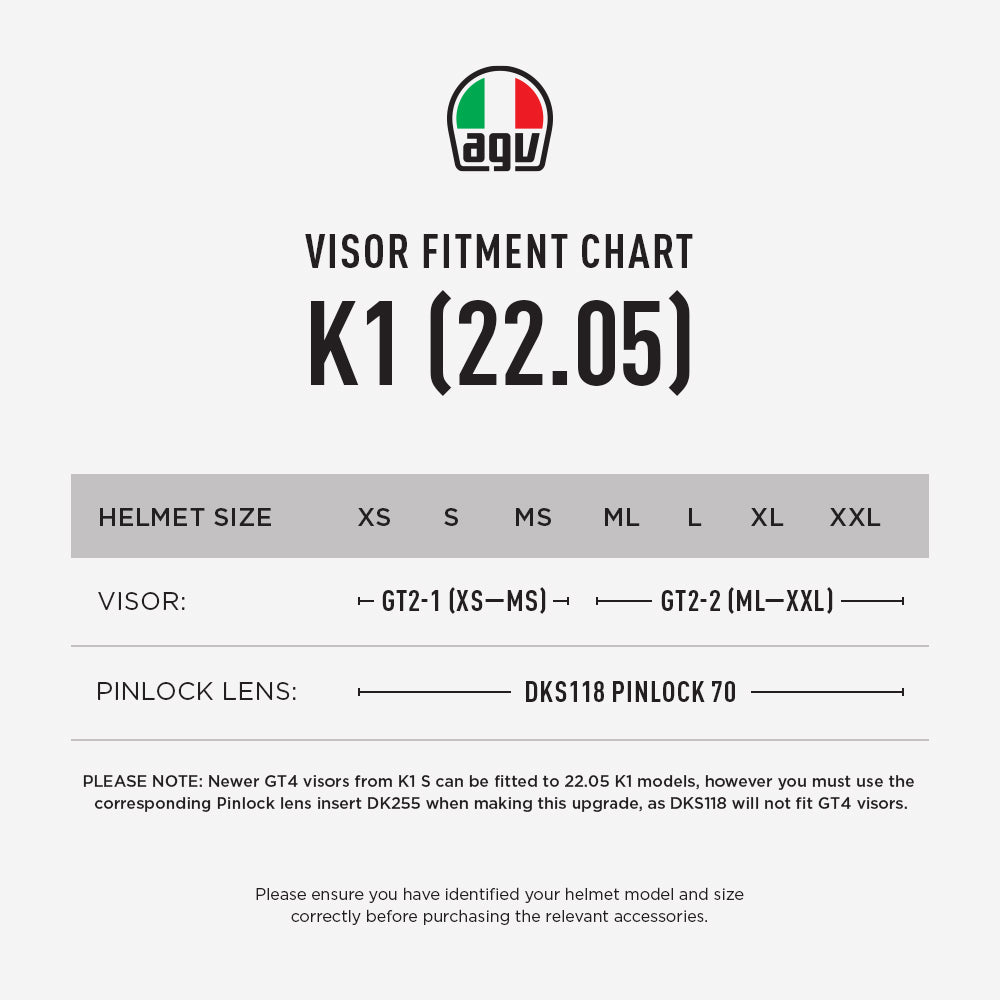 agv

VISOR FITMENT CHART

K1 (22.05)

| HELMET SIZE | XS | S | MS | ML | L | XL | XXL |
|---|---|---|---|---|---|---|---|
| VISOR: | GT2-1 (XS—MS) | | | GT2-2 (ML—XXL) | | | |
| PINLOCK LENS: | DKS118 PINLOCK 70 | | | | | | |

PLEASE NOTE: Newer GT4 visors from K1 S can be fitted to 22.05 K1 models, however you must use the corresponding Pinlock lens insert DK255 when making this upgrade, as DKS118 will not fit GT4 visors.

Please ensure you have identified your helmet model and size correctly before purchasing the relevant accessories.